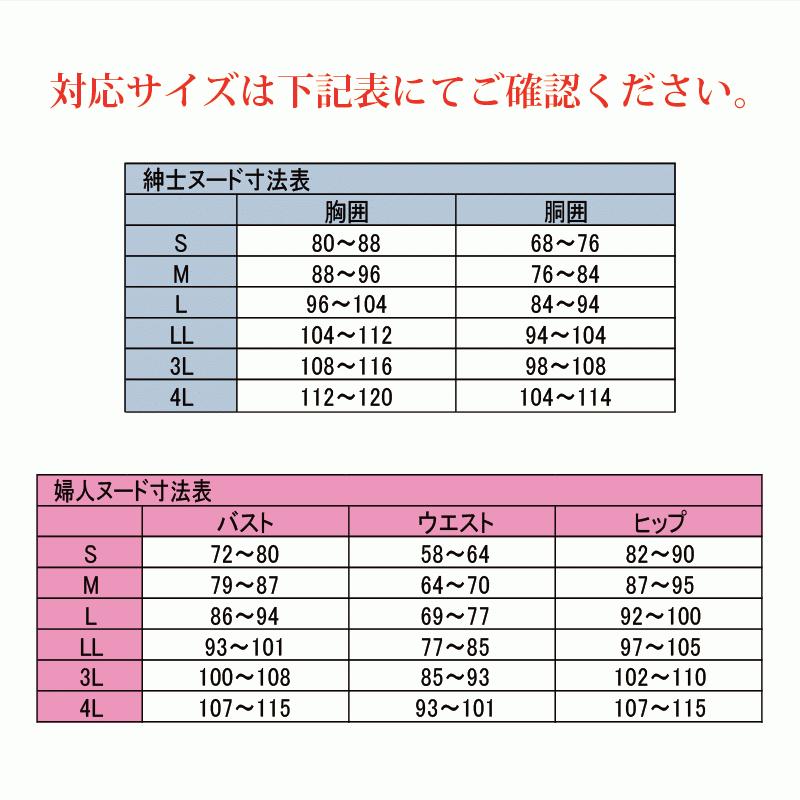 対応サイズは下記表にてご確認ください。

紳士ヌード寸法表

|  | 胸囲 | 胴囲 |
|---|---|---|
| S | 80～88 | 68～76 |
| M | 88～96 | 76～84 |
| L | 96～104 | 84～94 |
| LL | 104～112 | 94～104 |
| 3L | 108～116 | 98～108 |
| 4L | 112～120 | 104～114 |

婦人ヌード寸法表

|  | バスト | ウエスト | ヒップ |
|---|---|---|---|
| S | 72～80 | 58～64 | 82～90 |
| M | 79～87 | 64～70 | 87～95 |
| L | 86～94 | 69～77 | 92～100 |
| LL | 93～101 | 77～85 | 97～105 |
| 3L | 100～108 | 85～93 | 102～110 |
| 4L | 107～115 | 93～101 | 107～115 |